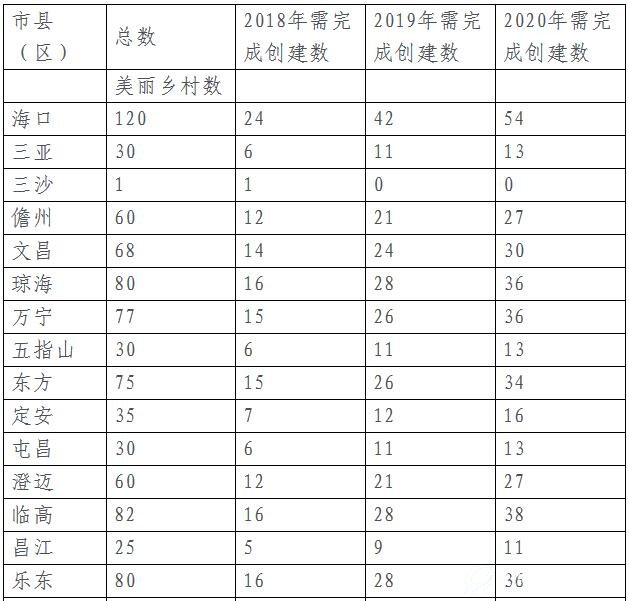 | 市县（区） | 总数 | 2018年需完成创建数 | 2019年需完成创建数 | 2020年需完成创建数 |
|---|---|---|---|---|
| | 美丽乡村数 | | | |
| 海口 | 120 | 24 | 42 | 54 |
| 三亚 | 30 | 6 | 11 | 13 |
| 三沙 | 1 | 1 | 0 | 0 |
| 儋州 | 60 | 12 | 21 | 27 |
| 文昌 | 68 | 14 | 24 | 30 |
| 琼海 | 80 | 16 | 28 | 36 |
| 万宁 | 77 | 15 | 26 | 36 |
| 五指山 | 30 | 6 | 11 | 13 |
| 东方 | 75 | 15 | 26 | 34 |
| 定安 | 35 | 7 | 12 | 16 |
| 屯昌 | 30 | 6 | 11 | 13 |
| 澄迈 | 60 | 12 | 21 | 27 |
| 临高 | 82 | 16 | 28 | 38 |
| 昌江 | 25 | 5 | 9 | 11 |
| 乐东 | 80 | 16 | 28 | 36 |